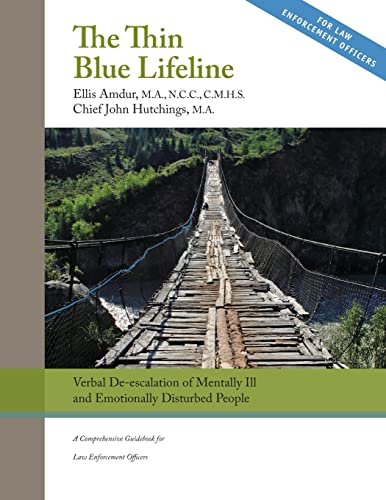 FOR LAW ENFORCEMENT OFFICERS

The Thin Blue Lifeline

Ellis Amdur, M.A., N.C.C., C.M.H.S.
Chief John Hutchings, M.A.

Verbal De-escalation of Mentally Ill and Emotionally Disturbed People

A Comprehensive Guidebook for Law Enforcement Officers